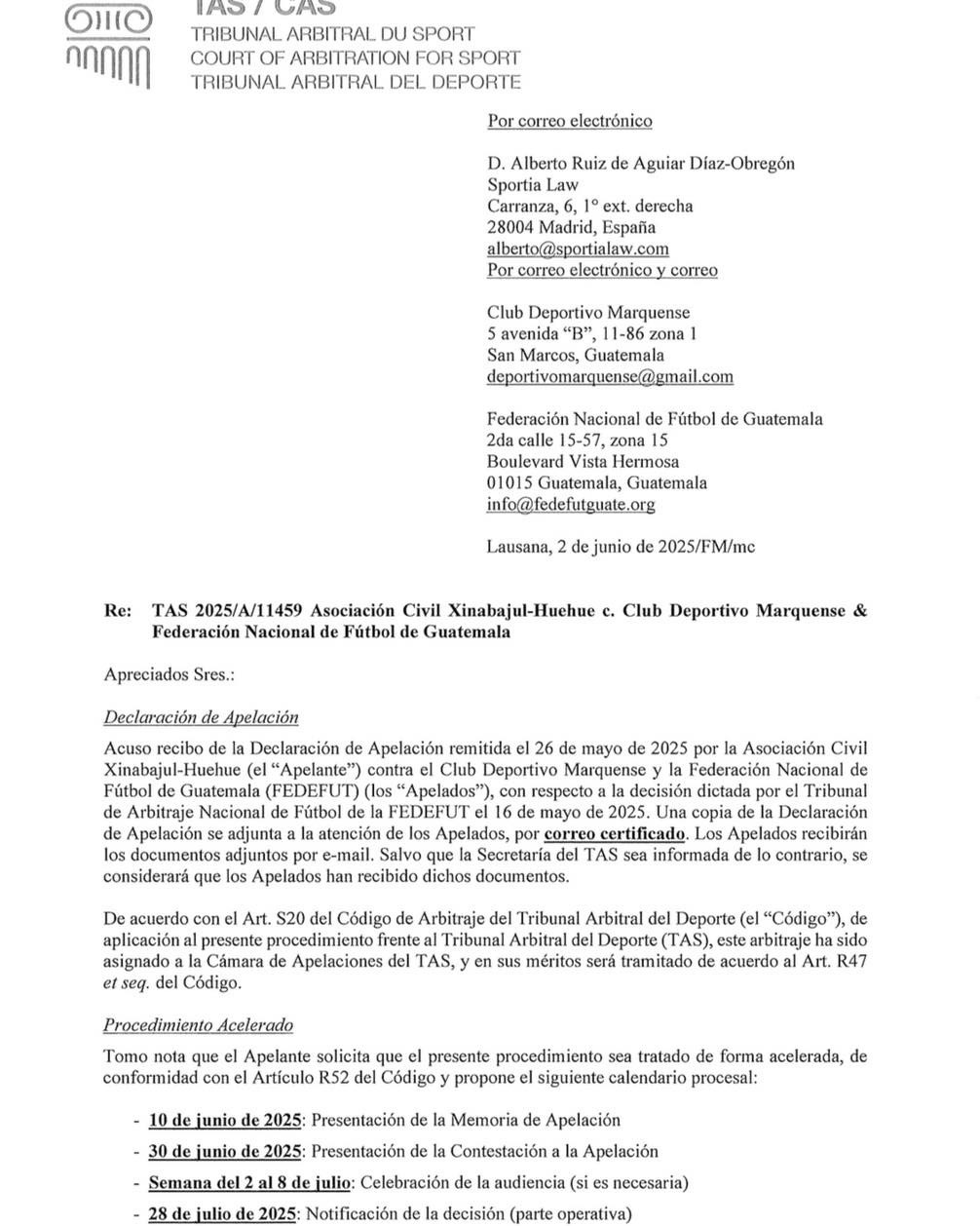 TAS / CAS
TRIBUNAL ARBITRAL DU SPORT
COURT OF ARBITRATION FOR SPORT
TRIBUNAL ARBITRAL DEL DEPORTE

Por correo electrónico

D. Alberto Ruiz de Aguiar Díaz-Obregón
Sportia Law
Carranza, 6, 1° ext. derecha
28004 Madrid, España
alberto@sportialaw.com
Por correo electrónico y correo

Club Deportivo Marquense
5 avenida "B", 11-86 zona 1
San Marcos, Guatemala
deportivomarquense@gmail.com

Federación Nacional de Fútbol de Guatemala
2da calle 15-57, zona 15
Boulevard Vista Hermosa
01015 Guatemala, Guatemala
info@fedefutguate.org

Lausana, 2 de junio de 2025/FM/mc

Re: TAS 2025/A/11459 Asociación Civil Xinabajul-Huehue c. Club Deportivo Marquense & Federación Nacional de Fútbol de Guatemala

Apreciados Sres.:

Declaración de Apelación

Acuso recibo de la Declaración de Apelación remitida el 26 de mayo de 2025 por la Asociación Civil Xinabajul-Huehue (el "Apelante") contra el Club Deportivo Marquense y la Federación Nacional de Fútbol de Guatemala (FEDEFUT) (los "Apelados"), con respecto a la decisión dictada por el Tribunal de Arbitraje Nacional de Fútbol de la FEDEFUT el 16 de mayo de 2025. Una copia de la Declaración de Apelación se adjunta a la atención de los Apelados, por correo certificado. Los Apelados recibirán los documentos adjuntos por e-mail. Salvo que la Secretaría del TAS sea informada de lo contrario, se considerará que los Apelados han recibido dichos documentos.

De acuerdo con el Art. S20 del Código de Arbitraje del Tribunal Arbitral del Deporte (el "Código"), de aplicación al presente procedimiento frente al Tribunal Arbitral del Deporte (TAS), este arbitraje ha sido asignado a la Cámara de Apelaciones del TAS, y en sus méritos será tramitado de acuerdo al Art. R47 et seq. del Código.

Procedimiento Acelerado

Tomo nota que el Apelante solicita que el presente procedimiento sea tratado de forma acelerada, de conformidad con el Artículo R52 del Código y propone el siguiente calendario procesal:

- 10 de junio de 2025: Presentación de la Memoria de Apelación
- 30 de junio de 2025: Presentación de la Contestación a la Apelación
- Semana del 2 al 8 de julio: Celebración de la audiencia (si es necesaria)
- 28 de julio de 2025: Notificación de la decisión (parte operativa)